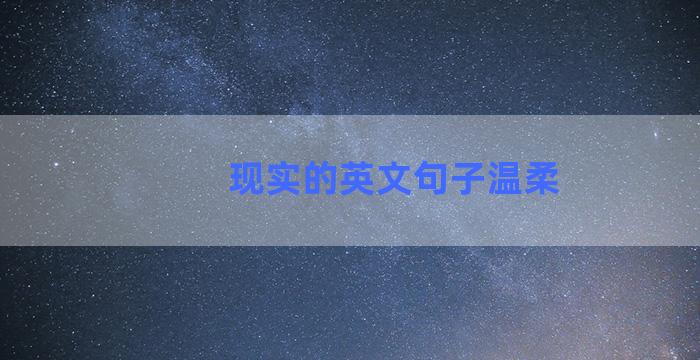 现实的英文句子温柔